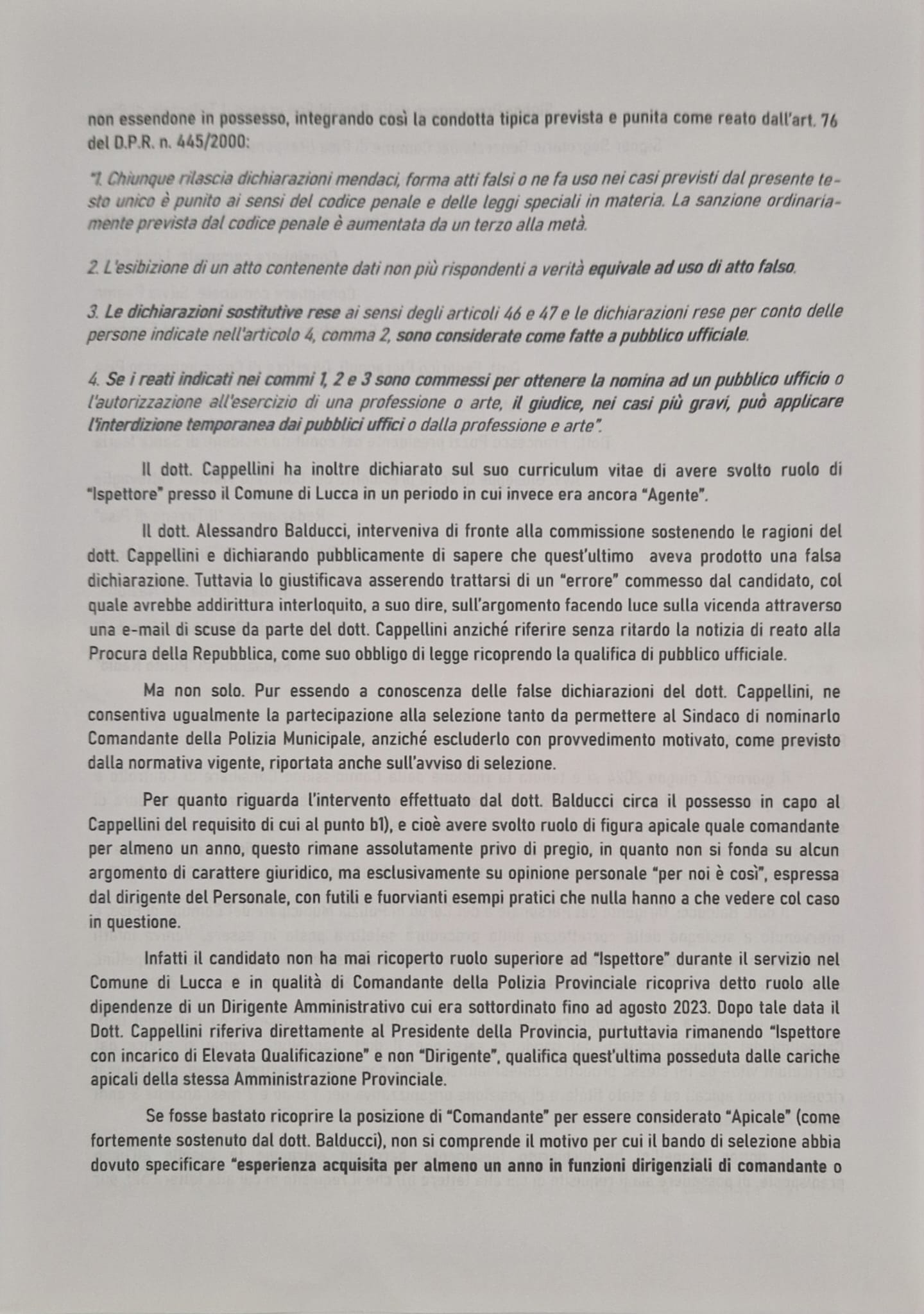 non essendone in possesso, integrando così la condotta tipica prevista e punita come reato dall'art. 76 del D.P.R. n. 445/2000:

"1. Chiunque rilascia dichiarazioni mendaci, forma atti falsi o ne fa uso nei casi previsti dal presente testo unico è punito ai sensi del codice penale e delle leggi speciali in materia. La sanzione ordinariamente prevista dal codice penale è aumentata da un terzo alla metà.

2. L'esibizione di un atto contenente dati non più rispondenti a verità equivale ad uso di atto falso.

3. Le dichiarazioni sostitutive rese ai sensi degli articoli 46 e 47 e le dichiarazioni rese per conto delle persone indicate nell'articolo 4, comma 2, sono considerate come fatte a pubblico ufficiale.

4. Se i reati indicati nei commi 1, 2 e 3 sono commessi per ottenere la nomina ad un pubblico ufficio o l'autorizzazione all'esercizio di una professione o arte, il giudice, nei casi più gravi, può applicare l'interdizione temporanea dai pubblici uffici o dalla professione e arte".

Il dott. Cappellini ha inoltre dichiarato sul suo curriculum vitae di avere svolto ruolo di "Ispettore" presso il Comune di Lucca in un periodo in cui invece era ancora "Agente".

Il dott. Alessandro Balducci, interveniva di fronte alla commissione sostenendo le ragioni del dott. Cappellini e dichiarando pubblicamente di sapere che quest'ultimo aveva prodotto una falsa dichiarazione. Tuttavia lo giustificava asserendo trattarsi di un "errore" commesso dal candidato, col quale avrebbe addirittura interloquito, a suo dire, sull'argomento facendo luce sulla vicenda attraverso una e-mail di scuse da parte del dott. Cappellini anziché riferire senza ritardo la notizia di reato alla Procura della Repubblica, come suo obbligo di legge ricoprendo la qualifica di pubblico ufficiale.

Ma non solo. Pur essendo a conoscenza delle false dichiarazioni del dott. Cappellini, ne consentiva ugualmente la partecipazione alla selezione tanto da permettere al Sindaco di nominarlo Comandante della Polizia Municipale, anziché escluderlo con provvedimento motivato, come previsto dalla normativa vigente, riportata anche sull'avviso di selezione.

Per quanto riguarda l'intervento effettuato dal dott. Balducci circa il possesso in capo al Cappellini del requisito di cui al punto b1), e cioè avere svolto ruolo di figura apicale quale comandante per almeno un anno, questo rimane assolutamente privo di pregio, in quanto non si fonda su alcun argomento di carattere giuridico, ma esclusivamente su opinione personale "per noi è così", espressa dal dirigente del Personale, con futili e fuorvianti esempi pratici che nulla hanno a che vedere col caso in questione.

Infatti il candidato non ha mai ricoperto ruolo superiore ad "Ispettore" durante il servizio nel Comune di Lucca e in qualità di Comandante della Polizia Provinciale ricopriva detto ruolo alle dipendenze di un Dirigente Amministrativo cui era sottordinato fino ad agosto 2023. Dopo tale data il Dott. Cappellini riferiva direttamente al Presidente della Provincia, purtuttavia rimanendo "Ispettore con incarico di Elevata Qualificazione" e non "Dirigente", qualifica quest'ultima posseduta dalle cariche apicali della stessa Amministrazione Provinciale.

Se fosse bastato ricoprire la posizione di "Comandante" per essere considerato "Apicale" (come fortemente sostenuto dal dott. Balducci), non si comprende il motivo per cui il bando di selezione abbia dovuto specificare "esperienza acquisita per almeno un anno in funzioni dirigenziali di comandante o